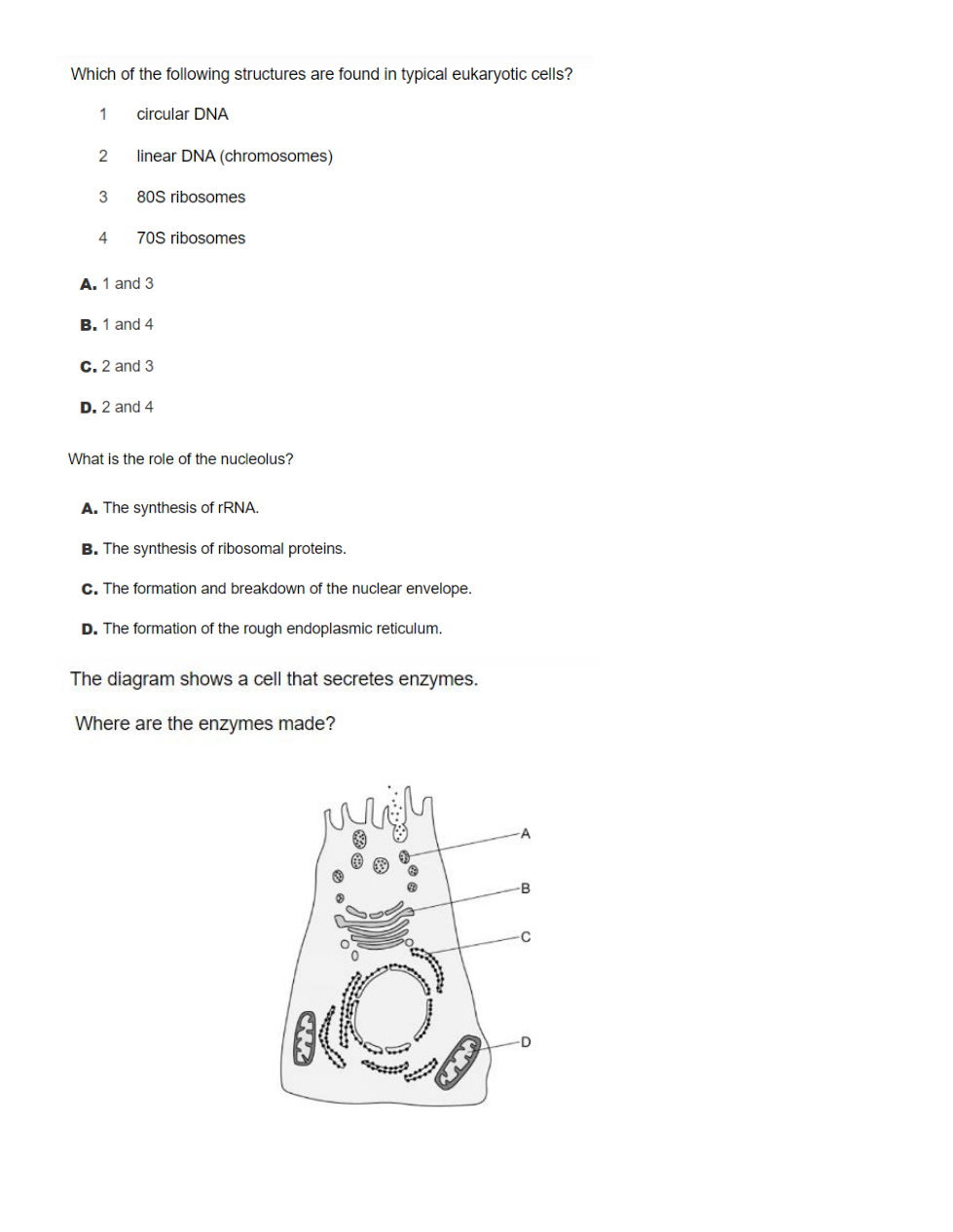 Which of the following structures are found in typical eukaryotic cells?

1 circular DNA

2 linear DNA (chromosomes)

3 80S ribosomes

4 70S ribosomes

A. 1 and 3

B. 1 and 4

C. 2 and 3

D. 2 and 4

What is the role of the nucleolus?

A. The synthesis of rRNA.

B. The synthesis of ribosomal proteins.

C. The formation and breakdown of the nuclear envelope.

D. The formation of the rough endoplasmic reticulum.

The diagram shows a cell that secretes enzymes.

Where are the enzymes made?

A

B

C

D